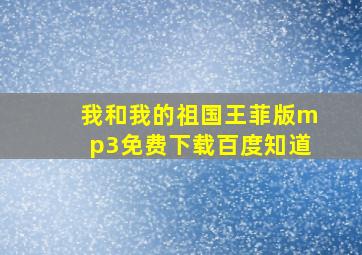 我和我的祖国王菲版mp3免费下载百度知道